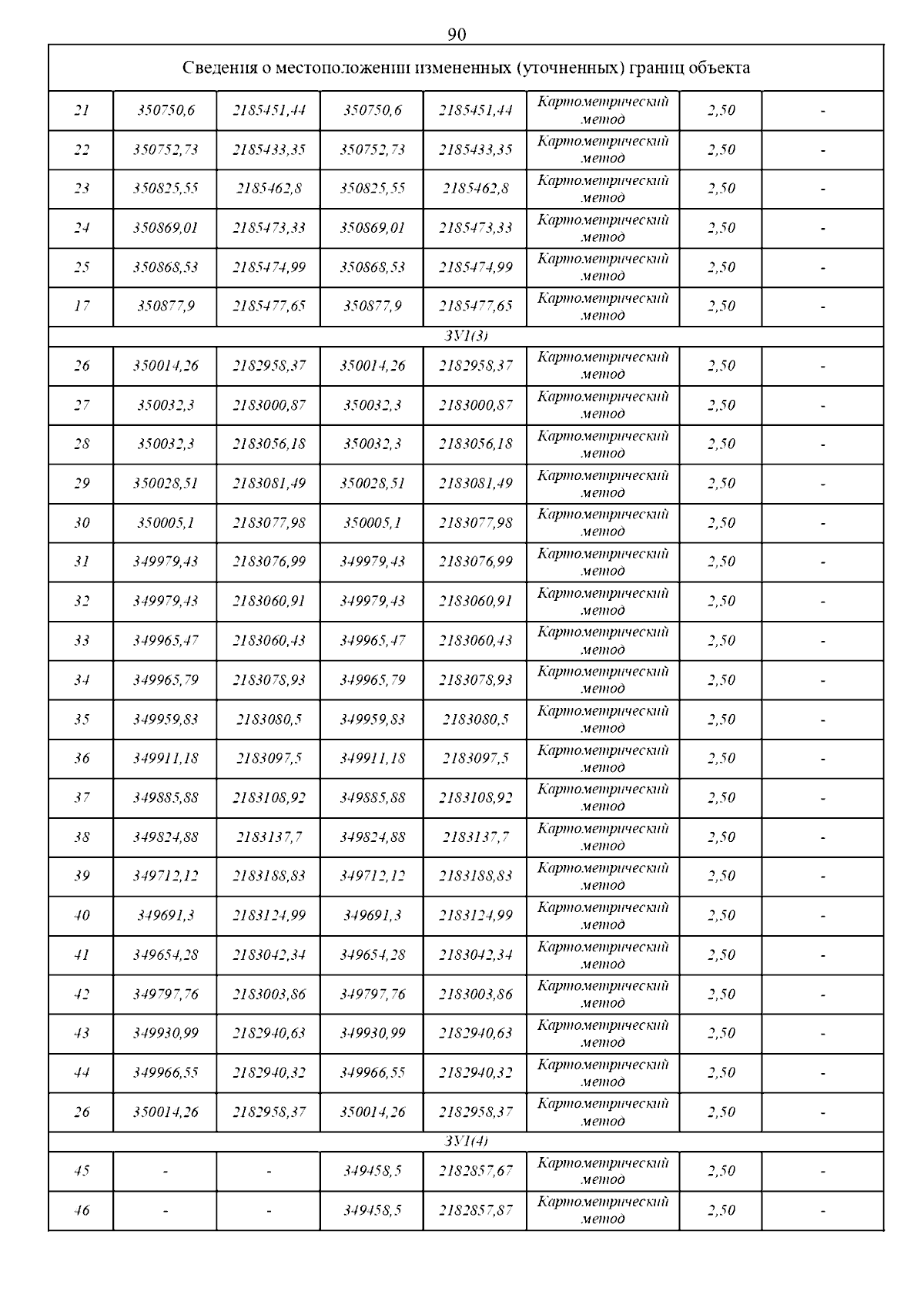 90

| Сведения о местоположении измененных (уточненных) границ объекта | | | | | | | |
|---|---|---|---|---|---|---|---|
| 21 | 350750,6 | 2185451,44 | 350750,6 | 2185451,44 | Картометрический метод | 2,50 | - |
| 22 | 350752,73 | 2185433,35 | 350752,73 | 2185433,35 | Картометрический метод | 2,50 | - |
| 23 | 350825,55 | 2185462,8 | 350825,55 | 2185462,8 | Картометрический метод | 2,50 | - |
| 24 | 350869,01 | 2185473,33 | 350869,01 | 2185473,33 | Картометрический метод | 2,50 | - |
| 25 | 350868,53 | 2185474,99 | 350868,53 | 2185474,99 | Картометрический метод | 2,50 | - |
| 17 | 350877,9 | 2185477,65 | 350877,9 | 2185477,65 | Картометрический метод | 2,50 | - |
| ЗУ1(3) | | | | | | | |
| 26 | 350014,26 | 2182958,37 | 350014,26 | 2182958,37 | Картометрический метод | 2,50 | - |
| 27 | 350032,3 | 2183000,87 | 350032,3 | 2183000,87 | Картометрический метод | 2,50 | - |
| 28 | 350032,3 | 2183056,18 | 350032,3 | 2183056,18 | Картометрический метод | 2,50 | - |
| 29 | 350028,51 | 2183081,49 | 350028,51 | 2183081,49 | Картометрический метод | 2,50 | - |
| 30 | 350005,1 | 2183077,98 | 350005,1 | 2183077,98 | Картометрический метод | 2,50 | - |
| 31 | 349979,43 | 2183076,99 | 349979,43 | 2183076,99 | Картометрический метод | 2,50 | - |
| 32 | 349979,43 | 2183060,91 | 349979,43 | 2183060,91 | Картометрический метод | 2,50 | - |
| 33 | 349965,47 | 2183060,43 | 349965,47 | 2183060,43 | Картометрический метод | 2,50 | - |
| 34 | 349965,79 | 2183078,93 | 349965,79 | 2183078,93 | Картометрический метод | 2,50 | - |
| 35 | 349959,83 | 2183080,5 | 349959,83 | 2183080,5 | Картометрический метод | 2,50 | - |
| 36 | 349911,18 | 2183097,5 | 349911,18 | 2183097,5 | Картометрический метод | 2,50 | - |
| 37 | 349885,88 | 2183108,92 | 349885,88 | 2183108,92 | Картометрический метод | 2,50 | - |
| 38 | 349824,88 | 2183137,7 | 349824,88 | 2183137,7 | Картометрический метод | 2,50 | - |
| 39 | 349712,12 | 2183188,83 | 349712,12 | 2183188,83 | Картометрический метод | 2,50 | - |
| 40 | 349691,3 | 2183124,99 | 349691,3 | 2183124,99 | Картометрический метод | 2,50 | - |
| 41 | 349654,28 | 2183042,34 | 349654,28 | 2183042,34 | Картометрический метод | 2,50 | - |
| 42 | 349797,76 | 2183003,86 | 349797,76 | 2183003,86 | Картометрический метод | 2,50 | - |
| 43 | 349930,99 | 2182940,63 | 349930,99 | 2182940,63 | Картометрический метод | 2,50 | - |
| 44 | 349966,55 | 2182940,32 | 349966,55 | 2182940,32 | Картометрический метод | 2,50 | - |
| 26 | 350014,26 | 2182958,37 | 350014,26 | 2182958,37 | Картометрический метод | 2,50 | - |
| ЗУ1(4) | | | | | | | |
| 45 | - | - | 349458,5 | 2182857,67 | Картометрический метод | 2,50 | - |
| 46 | - | - | 349458,5 | 2182857,87 | Картометрический метод | 2,50 | - |